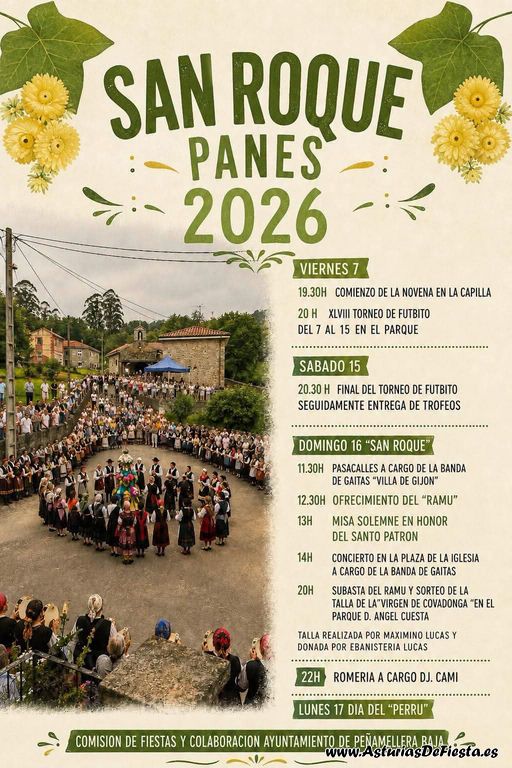 SAN ROQUE
PANES
2026

VIERNES 7

19.30H COMIENZO DE LA NOVENA EN LA CAPILLA

20 H XLVIII TORNEO DE FUTBITO DEL 7 AL 15 EN EL PARQUE

SABADO 15

20.30 H FINAL DEL TORNEO DE FUTBITO SEGUIDAMENTE ENTREGA DE TROFEOS

DOMINGO 16 "SAN ROQUE"

11.30H PASACALLES A CARGO DE LA BANDA DE GAITAS "VILLA DE GIJON"

12.30H OFRECIMIENTO DEL "RAMU"

13H MISA SOLEMNE EN HONOR DEL SANTO PATRON

14H CONCIERTO EN LA PLAZA DE LA IGLESIA A CARGO DE LA BANDA DE GAITAS

20H SUBASTA DEL RAMU Y SORTEO DE LA TALLA DE LA"VIRGEN DE COVADONGA "EN EL PARQUE D. ANGEL CUESTA

TALLA REALIZADA POR MAXIMINO LUCAS Y DONADA POR EBANISTERIA LUCAS

22H ROMERIA A CARGO DJ. CAMI

LUNES 17 DIA DEL "PERRU"

COMISION DE FIESTAS Y COLABORACION AYUNTAMIENTO DE PEÑAMELLERA BAJA

www.AsturiasDeFiesta.es